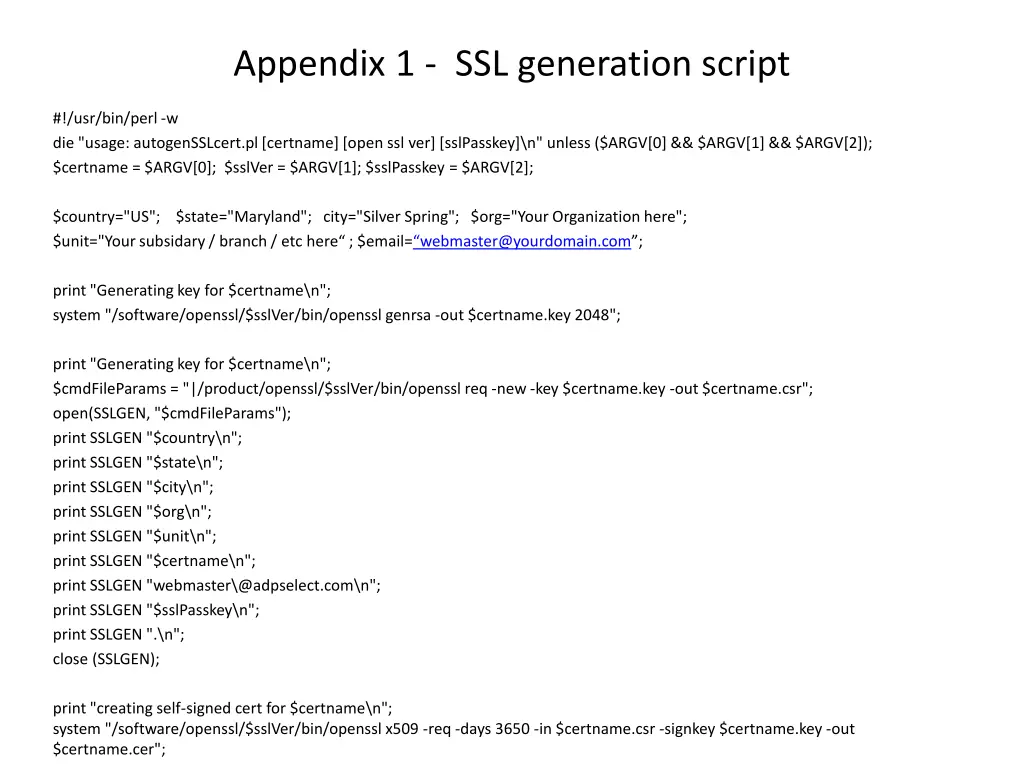 Appendix 1 - SSL generation script

#!/usr/bin/perl -w
die "usage: autogenSSLcert.pl [certname] [open ssl ver] [sslPasskey]\n" unless ($ARGV[0] && $ARGV[1] && $ARGV[2]);
$certname = $ARGV[0]; $sslVer = $ARGV[1]; $sslPasskey = $ARGV[2];

$country="US"; $state="Maryland"; city="Silver Spring"; $org="Your Organization here";
$unit="Your subsidary / branch / etc here“ ; $email=“webmaster@yourdomain.com”;

print "Generating key for $certname\n";
system "/software/openssl/$sslVer/bin/openssl genrsa -out $certname.key 2048";

print "Generating key for $certname\n";
$cmdFileParams = "|/product/openssl/$sslVer/bin/openssl req -new -key $certname.key -out $certname.csr";
open(SSLGEN, "$cmdFileParams");
print SSLGEN "$country\n";
print SSLGEN "$state\n";
print SSLGEN "$city\n";
print SSLGEN "$org\n";
print SSLGEN "$unit\n";
print SSLGEN "$certname\n";
print SSLGEN "webmaster\@adpselect.com\n";
print SSLGEN "$sslPasskey\n";
print SSLGEN ".\n";
close (SSLGEN);

print "creating self-signed cert for $certname\n";
system "/software/openssl/$sslVer/bin/openssl x509 -req -days 3650 -in $certname.csr -signkey $certname.key -out $certname.cer";